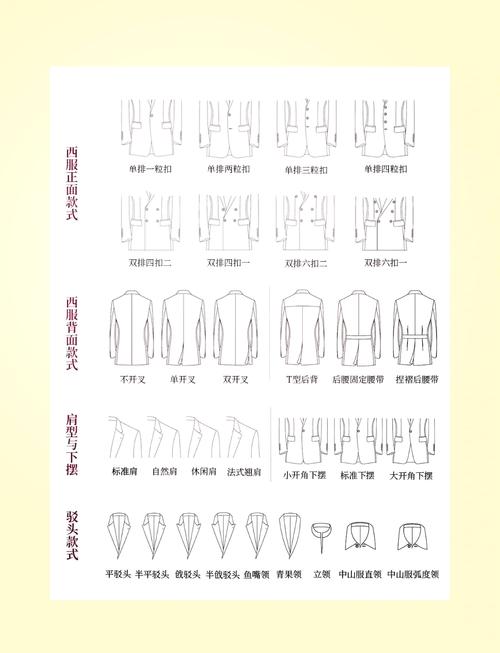 西服正面款式

单排一粒扣 单排两粒扣 单排三粒扣 单排四粒扣

双排四扣二 双排四扣一 双排六扣二 双排六扣一

西服背面款式

不开叉 单开叉 双开叉 T型后背 后腰固定腰带 捏褶后腰带

肩型与下摆

标准肩 自然肩 休闲肩 法式翘肩 小开角下摆 标准下摆 大开角下摆

驳头款式

平驳头 半平驳头 戗驳头 半戗驳头 鱼嘴领 青果领 立领 中山服直领 中山服弧度领